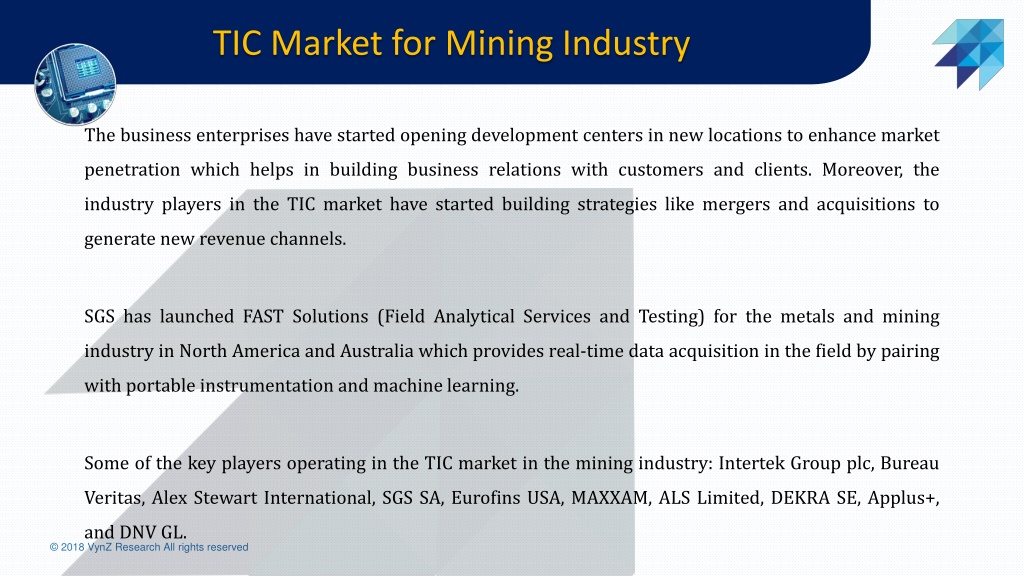 TIC Market for Mining Industry

The business enterprises have started opening development centers in new locations to enhance market penetration which helps in building business relations with customers and clients. Moreover, the industry players in the TIC market have started building strategies like mergers and acquisitions to generate new revenue channels.

SGS has launched FAST Solutions (Field Analytical Services and Testing) for the metals and mining industry in North America and Australia which provides real-time data acquisition in the field by pairing with portable instrumentation and machine learning.

Some of the key players operating in the TIC market in the mining industry: Intertek Group plc, Bureau Veritas, Alex Stewart International, SGS SA, Eurofins USA, MAXXAM, ALS Limited, DEKRA SE, Applus+, and DNV GL.

© 2018 VynZ Research All rights reserved